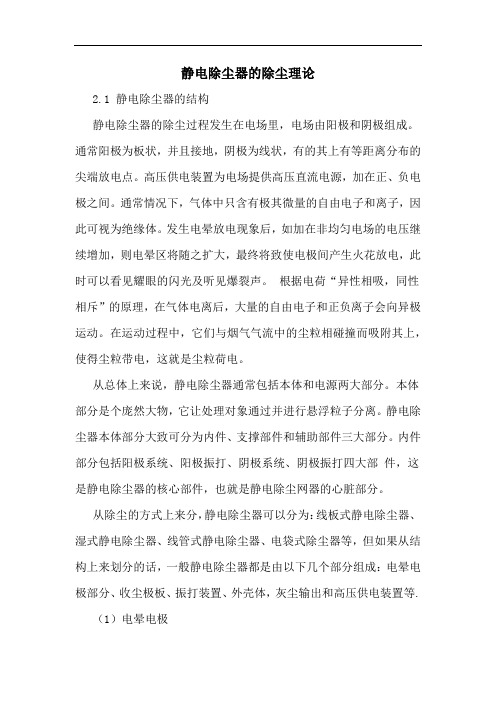 静电除尘器的除尘理论

2.1 静电除尘器的结构

静电除尘器的除尘过程发生在电场里，电场由阳极和阴极组成。通常阳极为板状，并且接地，阴极为线状，有的其上有等距离分布的尖端放电点。高压供电装置为电场提供高压直流电源，加在正、负电极之间。通常情况下，气体中只含有极其微量的自由电子和离子，因此可视为绝缘体。发生电晕放电现象后，如加在非均匀电场的电压继续增加，则电晕区将随之扩大，最终将致使电极间产生火花放电，此时可以看见耀眼的闪光及听见爆裂声。 根据电荷“异性相吸，同性相斥”的原理，在气体电离后，大量的自由电子和正负离子会向异极运动。在运动过程中，它们与烟气气流中的尘粒相碰撞而吸附其上，使得尘粒带电，这就是尘粒荷电。

从总体上来说，静电除尘器通常包括本体和电源两大部分。本体部分是个庞然大物，它让处理对象通过并进行悬浮粒子分离。静电除尘器本体部分大致可分为内件、支撑部件和辅助部件三大部分。内件部分包括阳极系统、阳极振打、阴极系统、阴极振打四大部 件，这是静电除尘器的核心部件，也就是静电除尘网器的心脏部分。

从除尘的方式上来分，静电除尘器可以分为：线板式静电除尘器、湿式静电除尘器、线管式静电除尘器、电袋式除尘器等，但如果从结构上来划分的话，一般静电除尘器都是由以下几个部分组成：电晕电极部分、收尘极板、振打装置、外壳体，灰尘输出和高压供电装置等.

（1）电晕电极